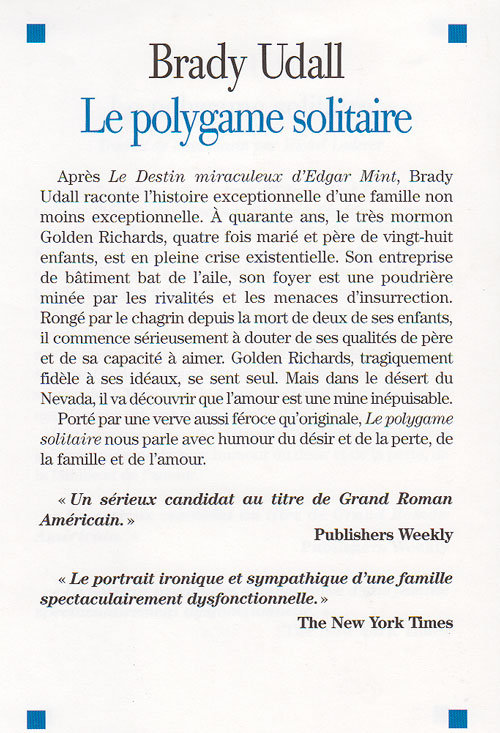 Brady Udall
Le polygame solitaire

Après Le Destin miraculeux d'Edgar Mint, Brady Udall raconte l'histoire exceptionnelle d'une famille non moins exceptionnelle. À quarante ans, le très mormon Golden Richards, quatre fois marié et père de vingt-huit enfants, est en pleine crise existentielle. Son entreprise de bâtiment bat de l'aile, son foyer est une poudrière minée par les rivalités et les menaces d'insurrection. Rongé par le chagrin depuis la mort de deux de ses enfants, il commence sérieusement à douter de ses qualités de père et de sa capacité à aimer. Golden Richards, tragiquement fidèle à ses idéaux, se sent seul. Mais dans le désert du Nevada, il va découvrir que l'amour est une mine inépuisable.

Porté par une verve aussi féroce qu'originale, Le polygame solitaire nous parle avec humour du désir et de la perte, de la famille et de l'amour.

« Un sérieux candidat au titre de Grand Roman Américain. »
Publishers Weekly

« Le portrait ironique et sympathique d'une famille spectaculairement dysfonctionnelle. »
The New York Times